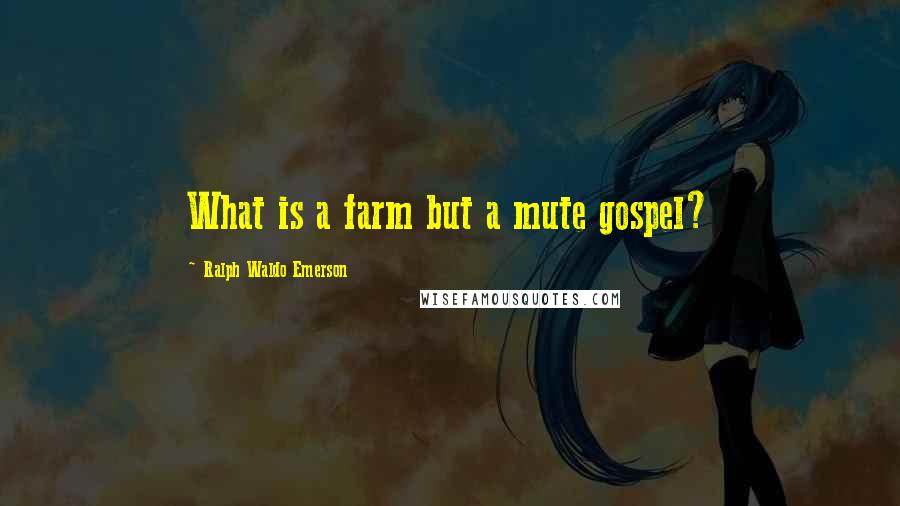 What is a farm but a mute gospel?

~ Ralph Waldo Emerson

WISEFAMOUSQUOTES.COM